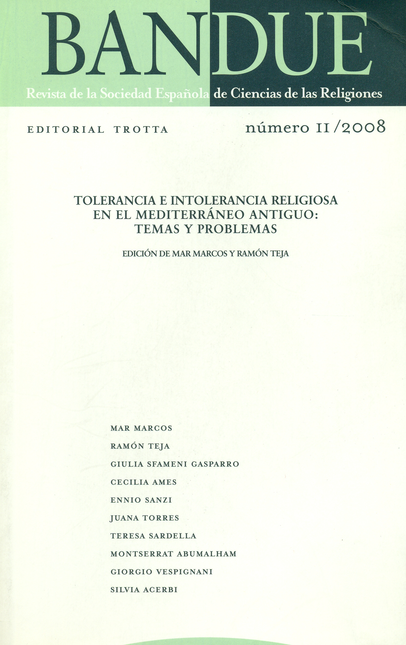 BANDUE

Revista de la Sociedad Española de Ciencias de las Religiones

EDITORIAL TROTTA

número II/2008

TOLERANCIA E INTOLERANCIA RELIGIOSA EN EL MEDITERRÁNEO ANTIGUO: TEMAS Y PROBLEMAS

EDICIÓN DE MAR MARCOS Y RAMÓN TEJA

MAR MARCOS
RAMÓN TEJA
GIULIA SFAMENI GASPARRO
CECILIA AMES
ENNIO SANZI
JUANA TORRES
TERESA SARDELLA
MONTSERRAT ABUMALHAM
GIORGIO VESPIGNANI
SILVIA ACERBI